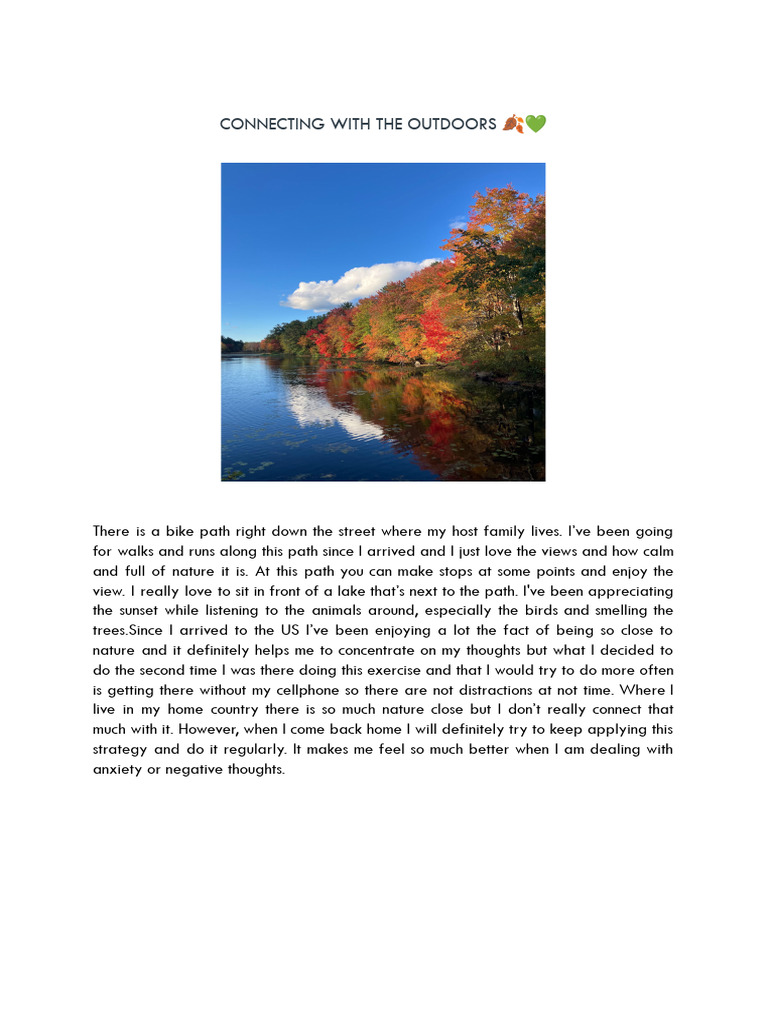 CONNECTING WITH THE OUTDOORS 🍂💚

There is a bike path right down the street where my host family lives. I've been going for walks and runs along this path since I arrived and I just love the views and how calm and full of nature it is. At this path you can make stops at some points and enjoy the view. I really love to sit in front of a lake that's next to the path. I've been appreciating the sunset while listening to the animals around, especially the birds and smelling the trees.Since I arrived to the US I've been enjoying a lot the fact of being so close to nature and it definitely helps me to concentrate on my thoughts but what I decided to do the second time I was there doing this exercise and that I would try to do more often is getting there without my cellphone so there are not distractions at not time. Where I live in my home country there is so much nature close but I don't really connect that much with it. However, when I come back home I will definitely try to keep applying this strategy and do it regularly. It makes me feel so much better when I am dealing with anxiety or negative thoughts.